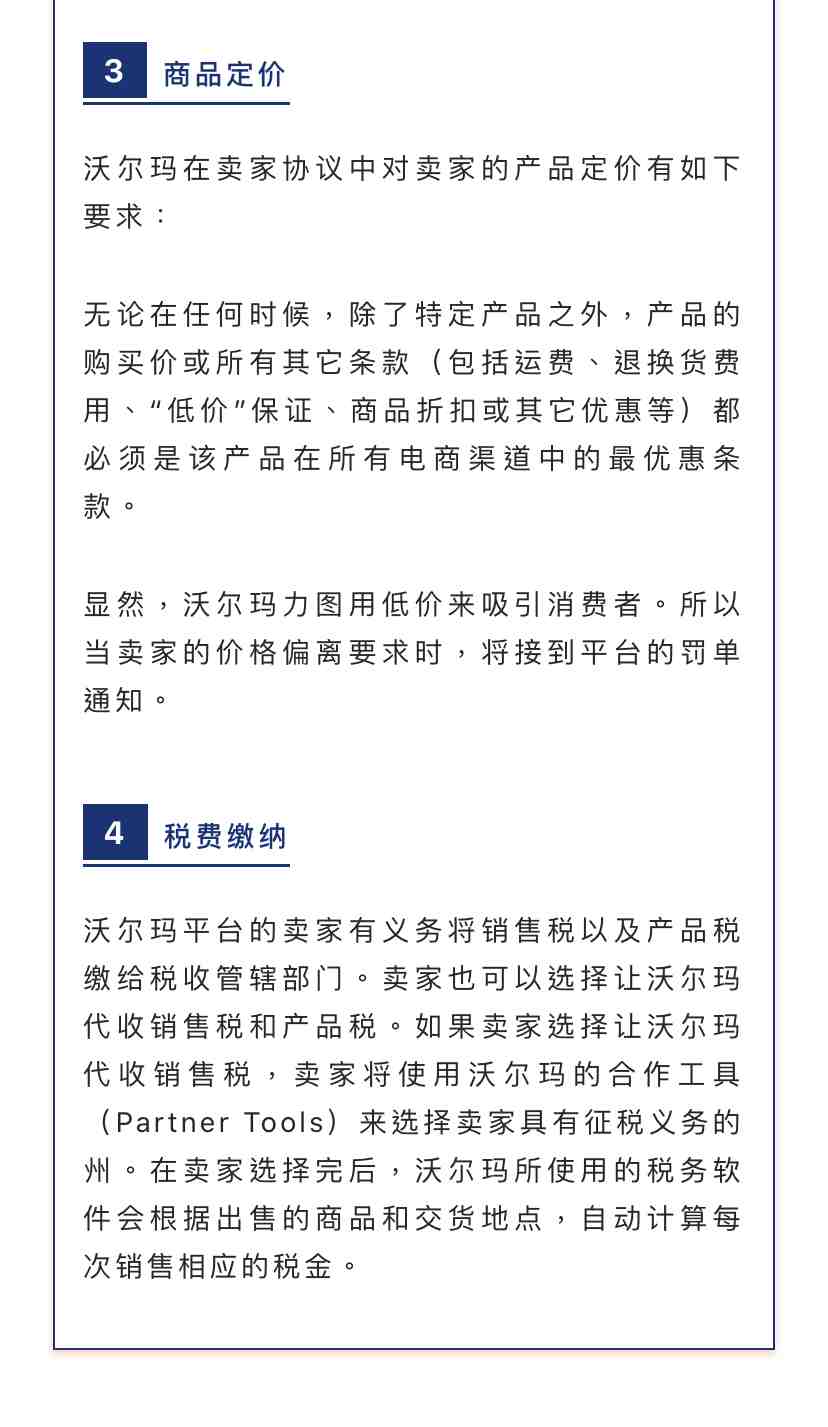 3 商品定价

沃尔玛在卖家协议中对卖家的产品定价有如下要求：

无论在任何时候，除了特定产品之外，产品的购买价或所有其它条款（包括运费、退换货费用、“低价”保证、商品折扣或其它优惠等）都必须是该产品在所有电商渠道中的最优惠条款。

显然，沃尔玛力图用低价来吸引消费者。所以当卖家的价格偏离要求时，将接到平台的罚单通知。

4 税费缴纳

沃尔玛平台的卖家有义务将销售税以及产品税缴给税收管辖部门。卖家也可以选择让沃尔玛代收销售税和产品税。如果卖家选择让沃尔玛代收销售税，卖家将使用沃尔玛的合作工具（Partner Tools）来选择卖家具有征税义务的州。在卖家选择完后，沃尔玛所使用的税务软件会根据出售的商品和交货地点，自动计算每次销售相应的税金。